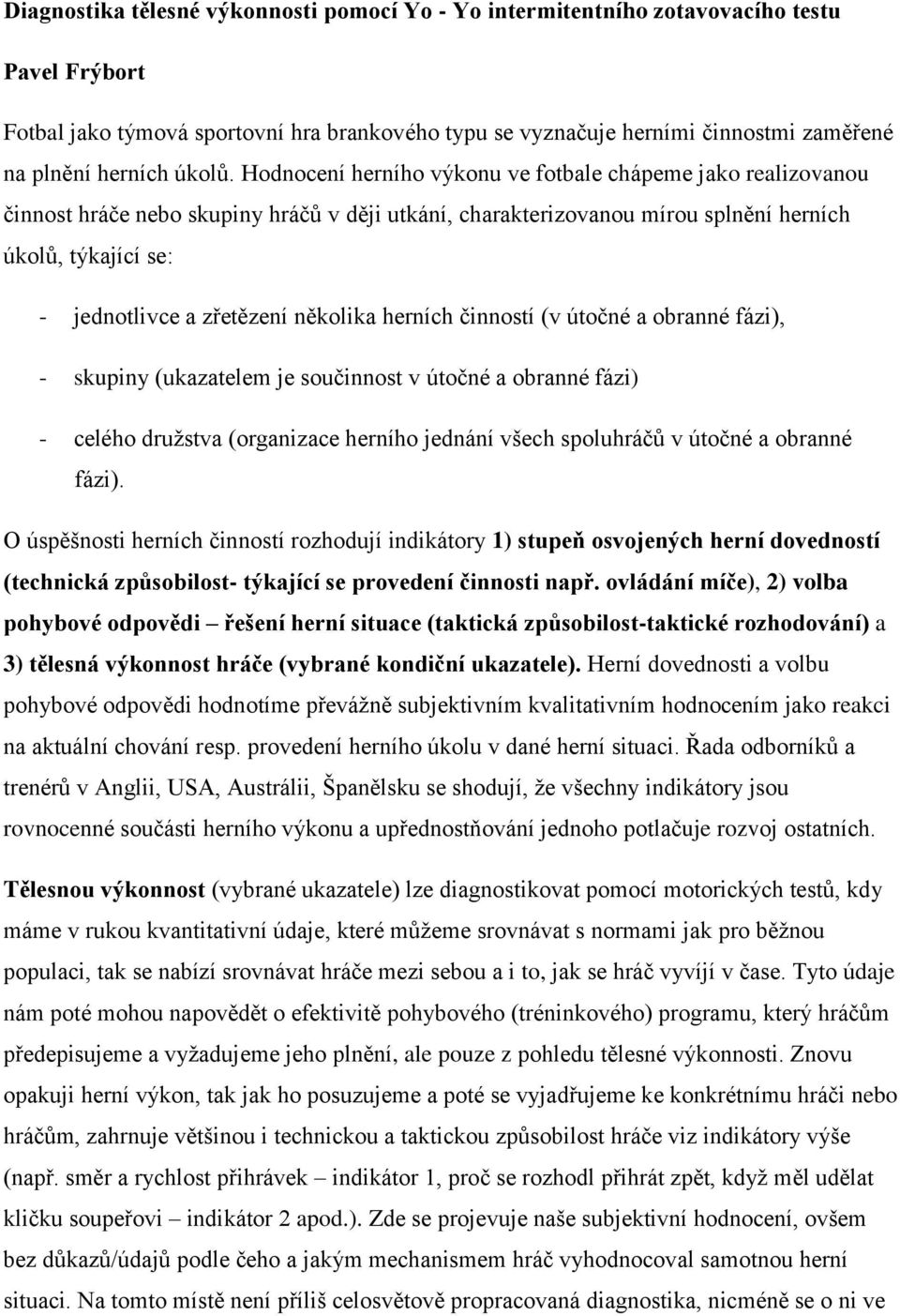 Diagnostika tělesné výkonnosti pomocí Yo - Yo intermitentního zotavovacího testu

Pavel Frýbort

Fotbal jako týmová sportovní hra brankového typu se vyznačuje herními činnostmi zaměřené na plnění herních úkolů. Hodnocení herního výkonu ve fotbale chápeme jako realizovanou činnost hráče nebo skupiny hráčů v ději utkání, charakterizovanou mírou splnění herních úkolů, týkající se:

- jednotlivce a zřetězení několika herních činností (v útočné a obranné fázi),

- skupiny (ukazatelem je součinnost v útočné a obranné fázi)

- celého družstva (organizace herního jednání všech spoluhráčů v útočné a obranné fázi).

O úspěšnosti herních činností rozhodují indikátory 1) stupeň osvojených herní dovedností (technická způsobilost- týkající se provedení činnosti např. ovládání míče), 2) volba pohybové odpovědi – řešení herní situace (taktická způsobilost-taktické rozhodování) a 3) tělesná výkonnost hráče (vybrané kondiční ukazatele). Herní dovednosti a volbu pohybové odpovědi hodnotíme převážně subjektivním kvalitativním hodnocením jako reakci na aktuální chování resp. provedení herního úkolu v dané herní situaci. Řada odborníků a trenérů v Anglii, USA, Austrálii, Španělsku se shodují, že všechny indikátory jsou rovnocenné součásti herního výkonu a upřednostňování jednoho potlačuje rozvoj ostatních.

Tělesnou výkonnost (vybrané ukazatele) lze diagnostikovat pomocí motorických testů, kdy máme v rukou kvantitativní údaje, které můžeme srovnávat s normami jak pro běžnou populaci, tak se nabízí srovnávat hráče mezi sebou a i to, jak se hráč vyvíjí v čase. Tyto údaje nám poté mohou napovědět o efektivitě pohybového (tréninkového) programu, který hráčům předepisujeme a vyžadujeme jeho plnění, ale pouze z pohledu tělesné výkonnosti. Znovu opakuji herní výkon, tak jak ho posuzujeme a poté se vyjadřujeme ke konkrétnímu hráči nebo hráčům, zahrnuje většinou i technickou a taktickou způsobilost hráče viz indikátory výše (např. směr a rychlost přihrávek – indikátor 1, proč se rozhodl přihrát zpět, když měl udělat kličku soupeřovi – indikátor 2 apod.). Zde se projevuje naše subjektivní hodnocení, ovšem bez důkazů/údajů podle čeho a jakým mechanismem hráč vyhodnocoval samotnou herní situaci. Na tomto místě není příliš celosvětově propracovaná diagnostika, nicméně se o ni ve